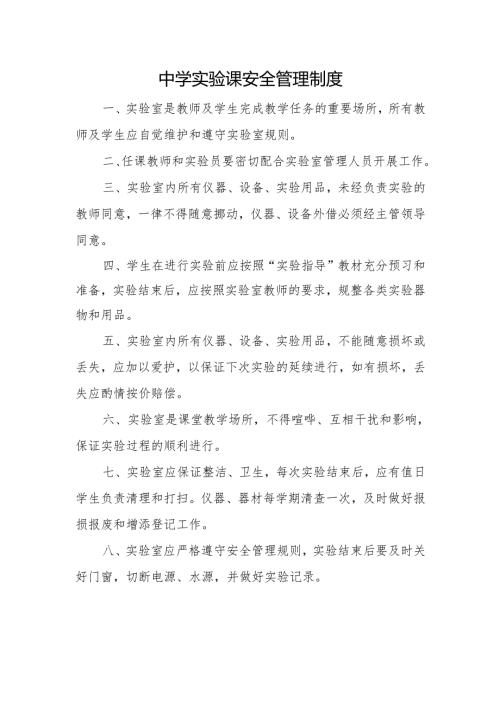 中学实验课安全管理制度

一、实验室是教师及学生完成教学任务的重要场所，所有教师及学生应自觉维护和遵守实验室规则。

二、任课教师和实验员要密切配合实验室管理人员开展工作。

三、实验室内所有仪器、设备、实验用品，未经负责实验的教师同意，一律不得随意挪动，仪器、设备外借必须经主管领导同意。

四、学生在进行实验前应按照“实验指导”教材充分预习和准备，实验结束后，应按照实验室教师的要求，规整各类实验器物和用品。

五、实验室内所有仪器、设备、实验用品，不能随意损坏或丢失，应加以爱护，以保证下次实验的延续进行，如有损坏，丢失应酌情按价赔偿。

六、实验室是课堂教学场所，不得喧哗、互相干扰和影响，保证实验过程的顺利进行。

七、实验室应保证整洁、卫生，每次实验结束后，应有值日学生负责清理和打扫。仪器、器材每学期清查一次，及时做好报损报废和增添登记工作。

八、实验室应严格遵守安全管理规则，实验结束后要及时关好门窗，切断电源、水源，并做好实验记录。